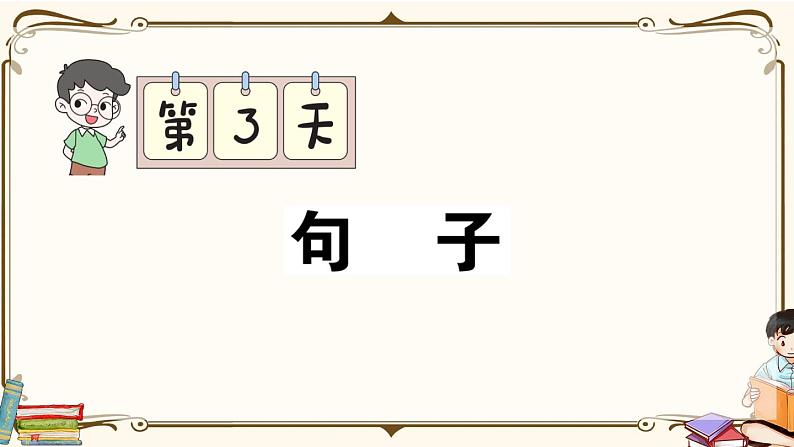 第 3 天

句 子